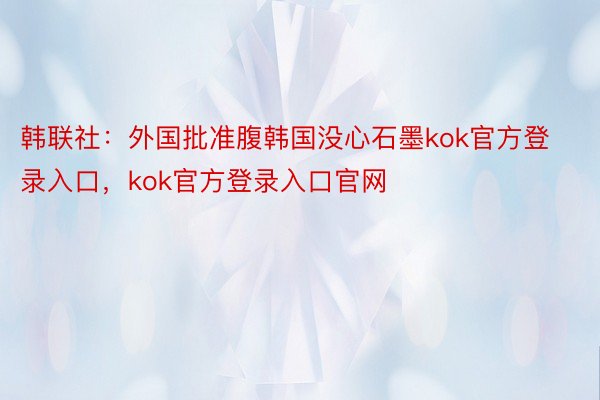 韩联社：外国批准腹韩国没心石墨kok官方登录入口，kok官方登录入口官网